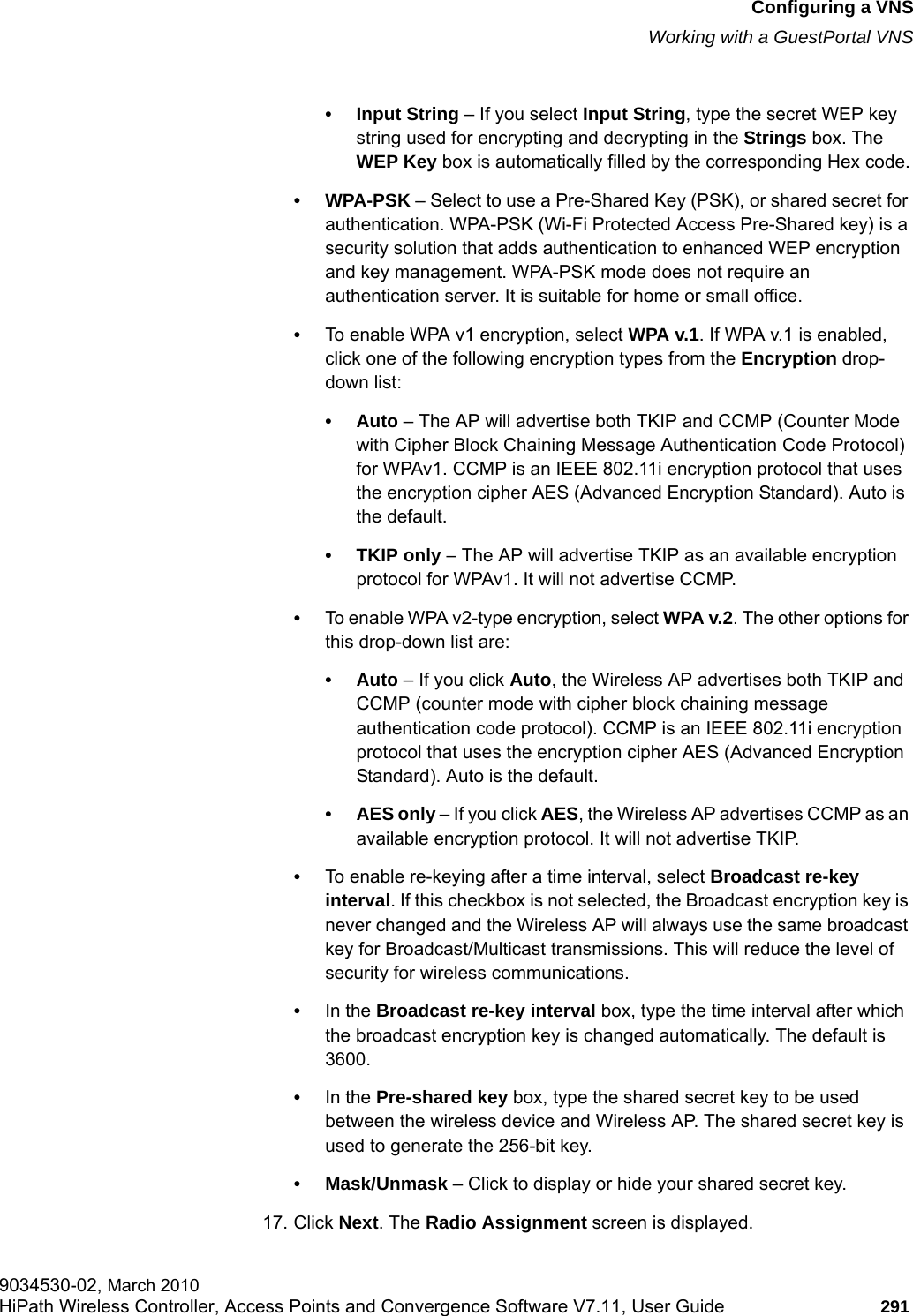 Configuring a VNS
Working with a GuestPortal VNS

• Input String – If you select Input String, type the secret WEP key string used for encrypting and decrypting in the Strings box. The WEP Key box is automatically filled by the corresponding Hex code.

• WPA-PSK – Select to use a Pre-Shared Key (PSK), or shared secret for authentication. WPA-PSK (Wi-Fi Protected Access Pre-Shared key) is a security solution that adds authentication to enhanced WEP encryption and key management. WPA-PSK mode does not require an authentication server. It is suitable for home or small office.

• To enable WPA v1 encryption, select WPA v.1. If WPA v.1 is enabled, click one of the following encryption types from the Encryption drop-down list:

• Auto – The AP will advertise both TKIP and CCMP (Counter Mode with Cipher Block Chaining Message Authentication Code Protocol) for WPAv1. CCMP is an IEEE 802.11i encryption protocol that uses the encryption cipher AES (Advanced Encryption Standard). Auto is the default.

• TKIP only – The AP will advertise TKIP as an available encryption protocol for WPAv1. It will not advertise CCMP.

• To enable WPA v2-type encryption, select WPA v.2. The other options for this drop-down list are:

• Auto – If you click Auto, the Wireless AP advertises both TKIP and CCMP (counter mode with cipher block chaining message authentication code protocol). CCMP is an IEEE 802.11i encryption protocol that uses the encryption cipher AES (Advanced Encryption Standard). Auto is the default.

• AES only – If you click AES, the Wireless AP advertises CCMP as an available encryption protocol. It will not advertise TKIP.

• To enable re-keying after a time interval, select Broadcast re-key interval. If this checkbox is not selected, the Broadcast encryption key is never changed and the Wireless AP will always use the same broadcast key for Broadcast/Multicast transmissions. This will reduce the level of security for wireless communications.

• In the Broadcast re-key interval box, type the time interval after which the broadcast encryption key is changed automatically. The default is 3600.

• In the Pre-shared key box, type the shared secret key to be used between the wireless device and Wireless AP. The shared secret key is used to generate the 256-bit key.

• Mask/Unmask – Click to display or hide your shared secret key.

17. Click Next. The Radio Assignment screen is displayed.

9034530-02, March 2010
HiPath Wireless Controller, Access Points and Convergence Software V7.11, User Guide 291